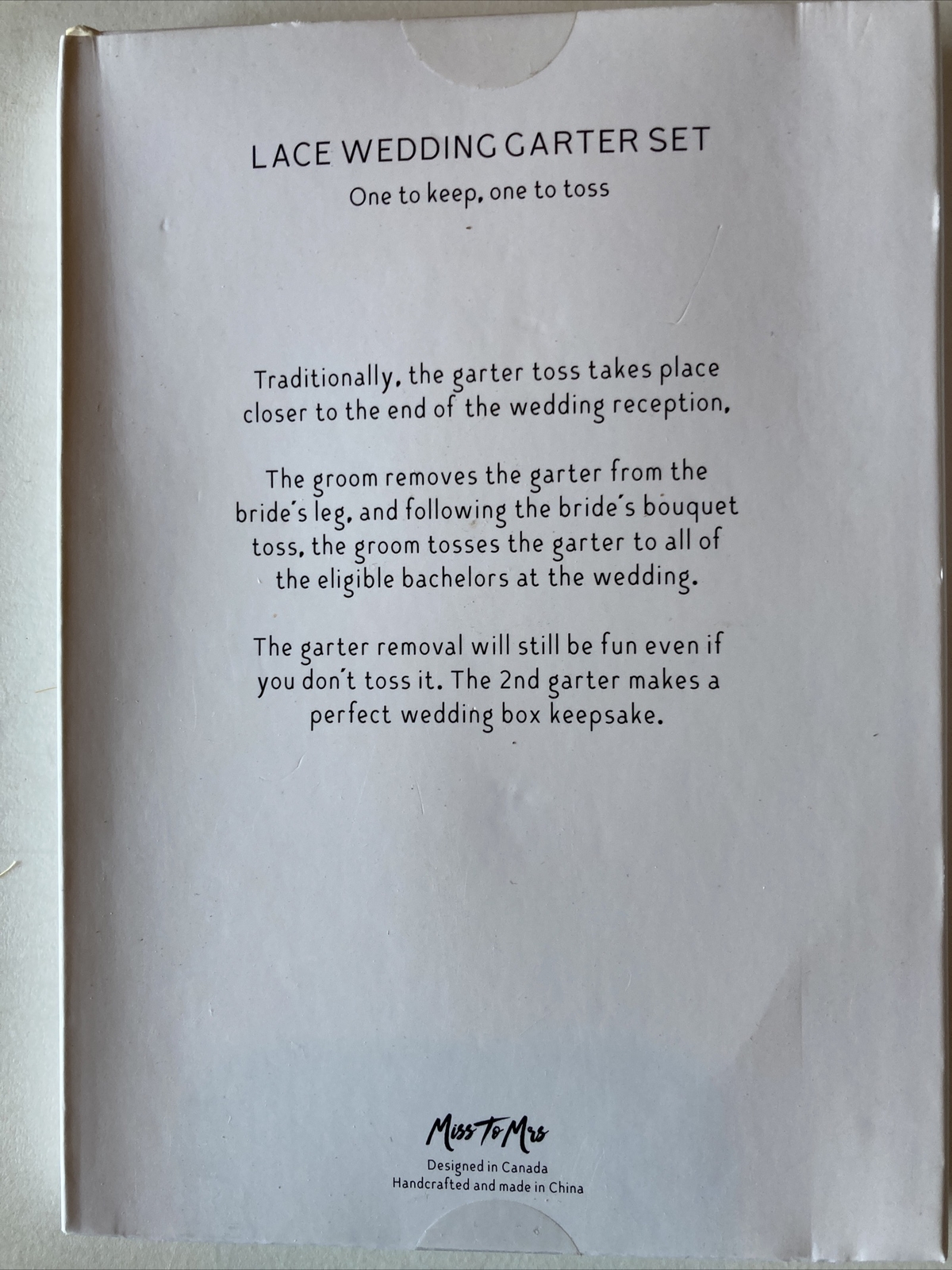 LACE WEDDING GARTER SET

One to keep, one to toss

Traditionally, the garter toss takes place closer to the end of the wedding reception,

The groom removes the garter from the bride's leg, and following the bride's bouquet toss, the groom tosses the garter to all of the eligible bachelors at the wedding.

The garter removal will still be fun even if you don't toss it. The 2nd garter makes a perfect wedding box keepsake.

Miss To Mrs

Designed in Canada
Handcrafted and made in China